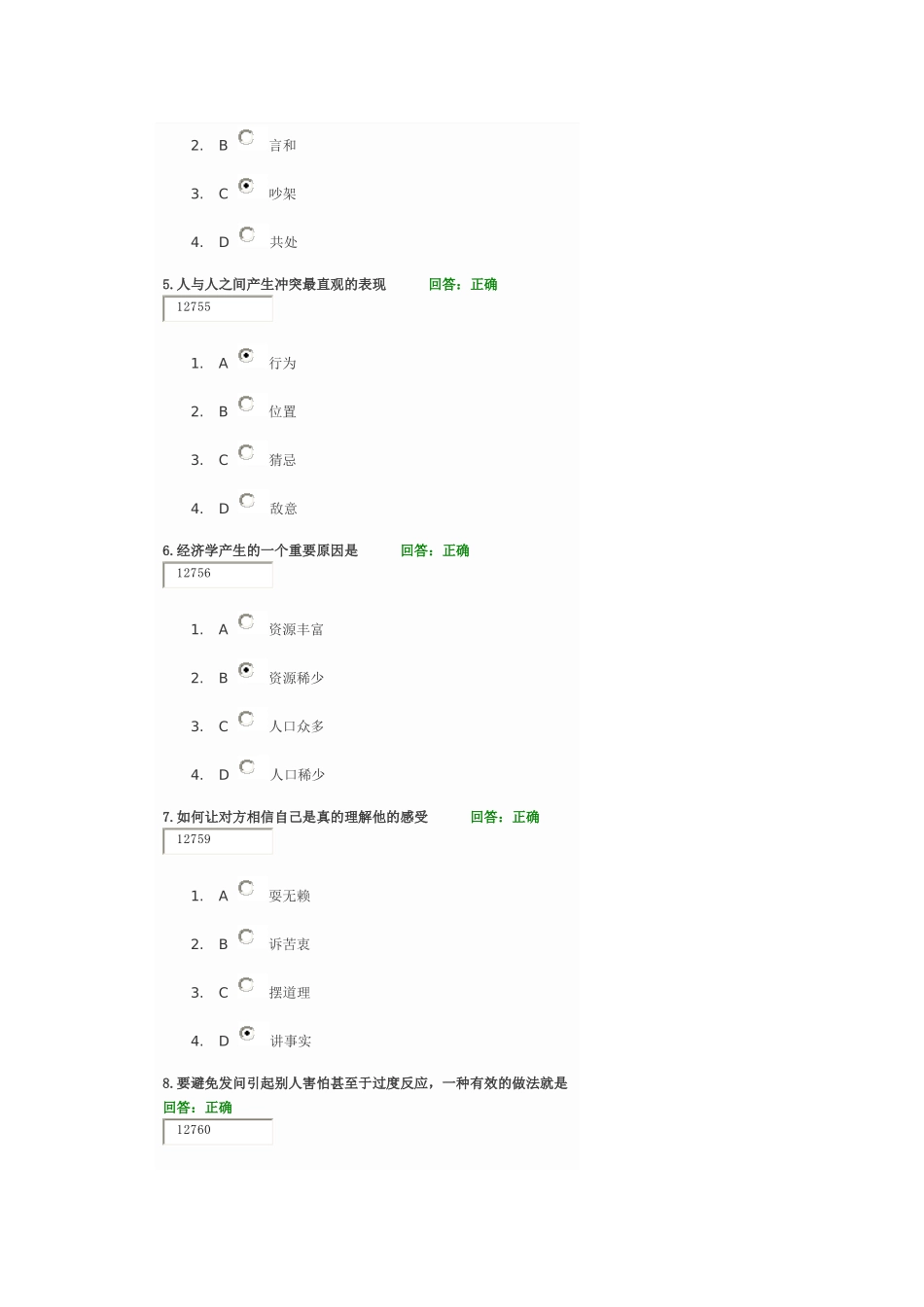 2. B 言和

3. C 吵架

4. D 共处

5. 人与人之间产生冲突最直观的表现 回答：正确

12755

1. A 行为

2. B 位置

3. C 猜忌

4. D 敌意

6. 经济学产生的一个重要原因是 回答：正确

12756

1. A 资源丰富

2. B 资源稀少

3. C 人口众多

4. D 人口稀少

7. 如何让对方相信自己是真的理解他的感受 回答：正确

12759

1. A 耍无赖

2. B 诉苦衷

3. C 摆道理

4. D 讲事实

8. 要避免发问引起别人害怕甚至于过度反应，一种有效的做法就是

回答：正确

12760